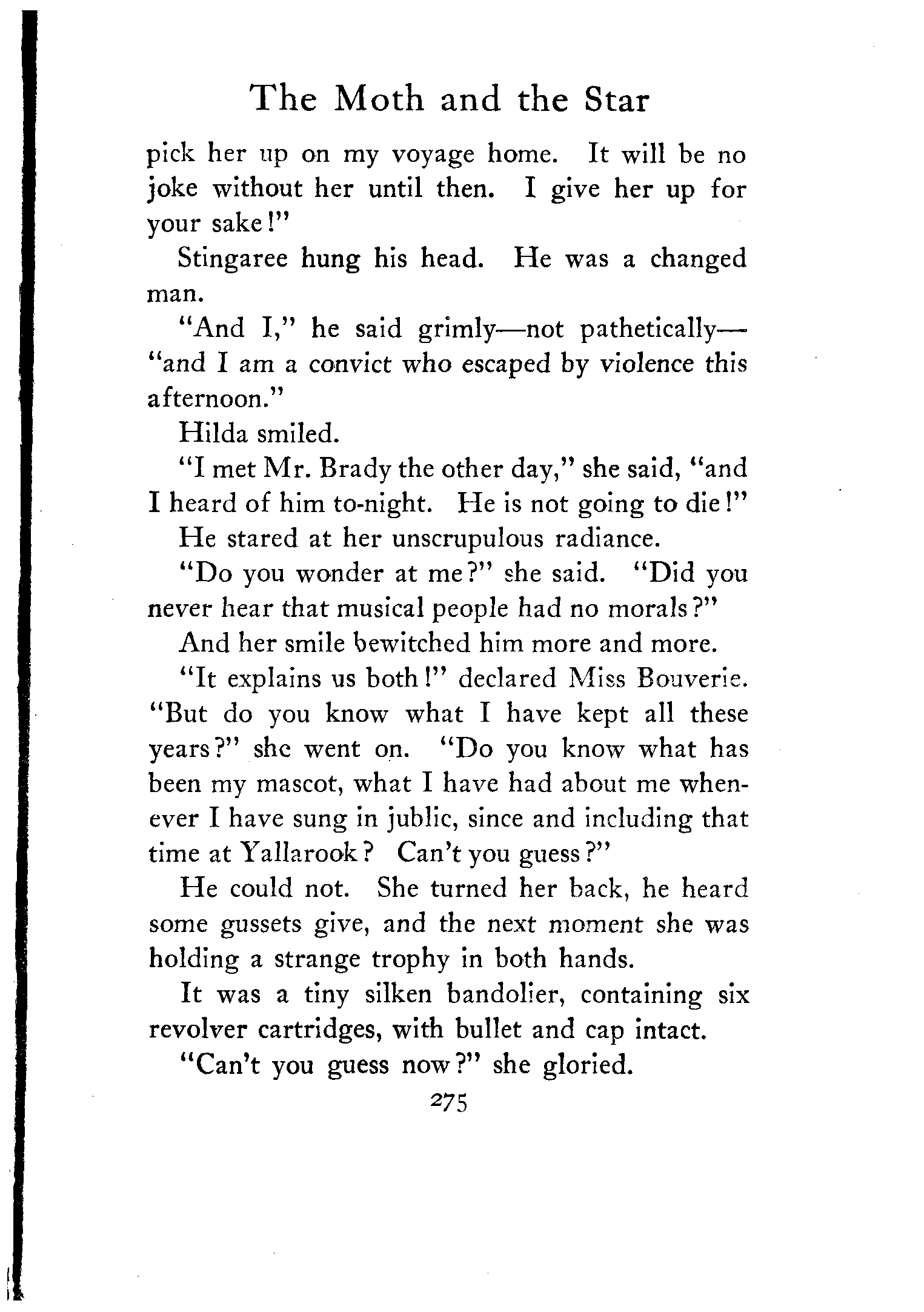 The Moth and the Star

pick her up on my voyage home. It will be no joke without her until then. I give her up for your sake!"

Stingaree hung his head. He was a changed man.

"And I," he said grimly—not pathetically—"and I am a convict who escaped by violence this afternoon."

Hilda smiled.

"I met Mr. Brady the other day," she said, "and I heard of him to-night. He is not going to die!"

He stared at her unscrupulous radiance.

"Do you wonder at me?" she said. "Did you never hear that musical people had no morals?"

And her smile bewitched him more and more.

"It explains us both!" declared Miss Bouverie. "But do you know what I have kept all these years?" she went on. "Do you know what has been my mascot, what I have had about me whenever I have sung in jublic, since and including that time at Yallarook? Can't you guess?"

He could not. She turned her back, he heard some gussets give, and the next moment she was holding a strange trophy in both hands.

It was a tiny silken bandolier, containing six revolver cartridges, with bullet and cap intact.

"Can't you guess now?" she gloried.

275